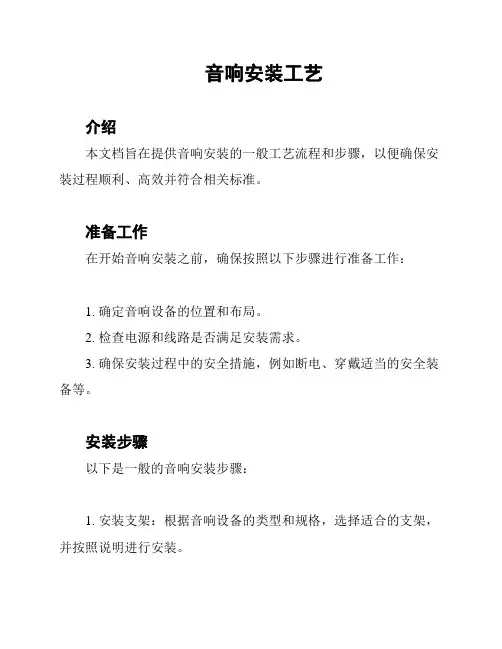 音响安装工艺

介绍

本文档旨在提供音响安装的一般工艺流程和步骤，以便确保安装过程顺利、高效并符合相关标准。

准备工作

在开始音响安装之前，确保按照以下步骤进行准备工作：

1. 确定音响设备的位置和布局。

2. 检查电源和线路是否满足安装需求。

3. 确保安装过程中的安全措施，例如断电、穿戴适当的安全装备等。

安装步骤

以下是一般的音响安装步骤：

1. 安装支架：根据音响设备的类型和规格，选择适合的支架，并按照说明进行安装。